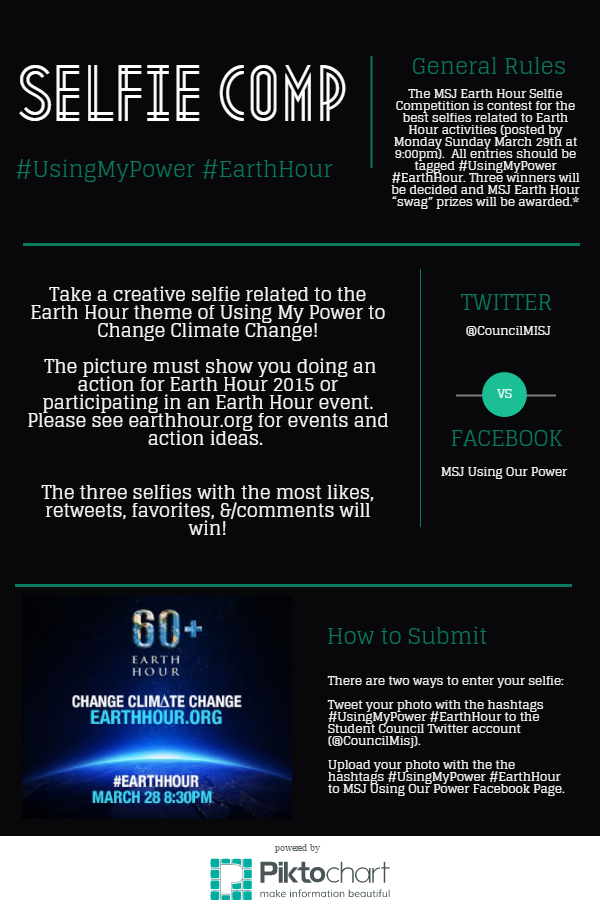 SELFIE COMP

#UsingMyPower #EarthHour

General Rules

The MSJ Earth Hour Selfie Competition is contest for the best selfies related to Earth Hour activities (posted by Monday Sunday March 29th at 9:00pm). All entries should be tagged #UsingMyPower #EarthHour. Three winners will be decided and MSJ Earth Hour "swag" prizes will be awarded.*

Take a creative selfie related to the Earth Hour theme of Using My Power to Change Climate Change!

The picture must show you doing an action for Earth Hour 2015 or participating in an Earth Hour event. Please see earthhour.org for events and action ideas.

The three selfies with the most likes, retweets, favorites, &/comments will win!

TWITTER

@CouncilMISJ

VS

FACEBOOK

MSJ Using Our Power

60+

EARTH HOUR

CHANGE CLIMATE CHANGE

EARTHHOUR.ORG

#EARTHHOUR

MARCH 28 8:30PM

How to Submit

There are two ways to enter your selfie:

Tweet your photo with the hashtags #UsingMyPower #EarthHour to the Student Council Twitter account (@CouncilMisj).

Upload your photo with the the hashtags #UsingMyPower #EarthHour to MSJ Using Our Power Facebook Page.

powered by

Piktochart

make information beautiful